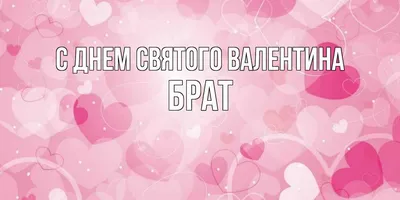 С ДНЕМ СВЯТОГО ВАЛЕНТИНА
БРАТ